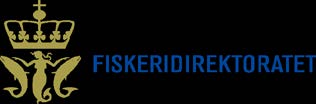 FISKERIDIREKTORATET